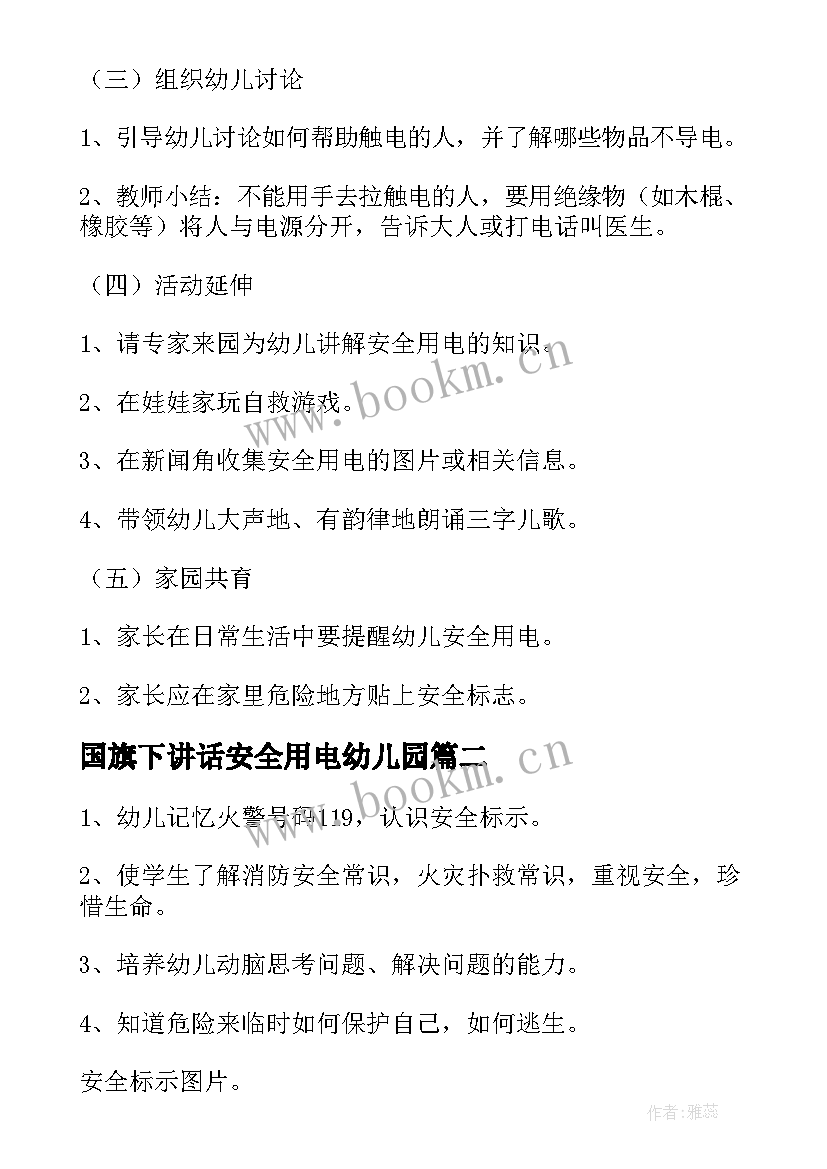 （三）组织幼儿讨论

1、引导幼儿讨论如何帮助触电的人，并了解哪些物品不导电。

2、教师小结：不能用手去拉触电的人，要用绝缘物（如木棍、橡胶等）将人与电源分开，告诉大人或打电话叫医生。

（四）活动延伸

1、请专家来园为幼儿讲解安全用电的知识。

2、在娃娃家玩自救游戏。

3、在新闻角收集安全用电的图片或相关信息。

4、带领幼儿大声地、有韵律地朗诵三字儿歌。

（五）家园共育

1、家长在日常生活中要提醒幼儿安全用电。

2、家长应在家里危险地方贴上安全标志。

国旗下讲话安全用电幼儿园篇二

1、幼儿记忆火警号码119，认识安全标示。

2、使学生了解消防安全常识，火灾扑救常识，重视安全，珍惜生命。

3、培养幼儿动脑思考问题、解决问题的能力。

4、知道危险来临时如何保护自己，如何逃生。

安全标示图片。

www.bookm.cn

www.bookm.cn

作者：雅蕊